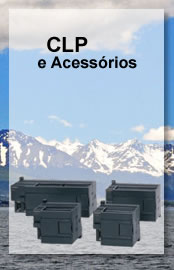 CLP
e Acessórios